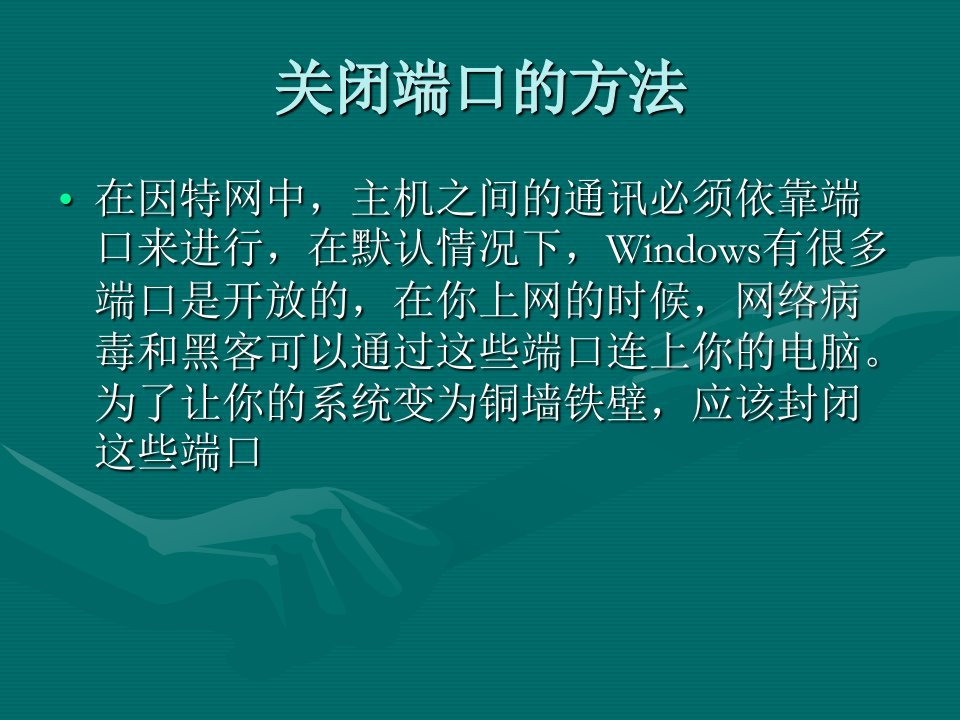 关闭端口的方法

• 在因特网中，主机之间的通讯必须依靠端口来进行，在默认情况下，Windows有很多端口是开放的，在你上网的时候，网络病毒和黑客可以通过这些端口连上你的电脑。为了让你的系统变为铜墙铁壁，应该封闭这些端口